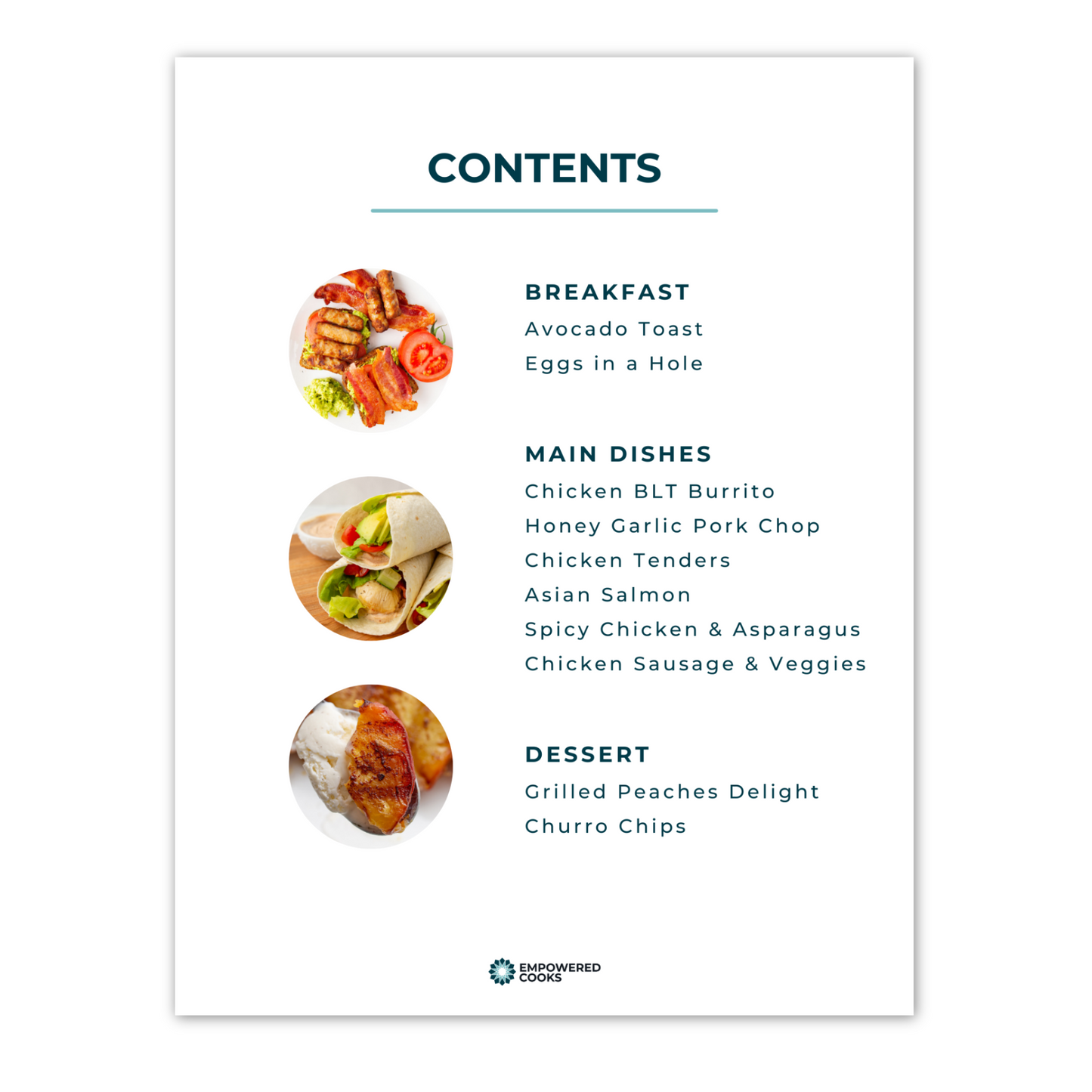 CONTENTS

BREAKFAST
Avocado Toast
Eggs in a Hole

MAIN DISHES
Chicken BLT Burrito
Honey Garlic Pork Chop
Chicken Tenders
Asian Salmon
Spicy Chicken & Asparagus
Chicken Sausage & Veggies

DESSERT
Grilled Peaches Delight
Churro Chips

EMPOWERED COOKS